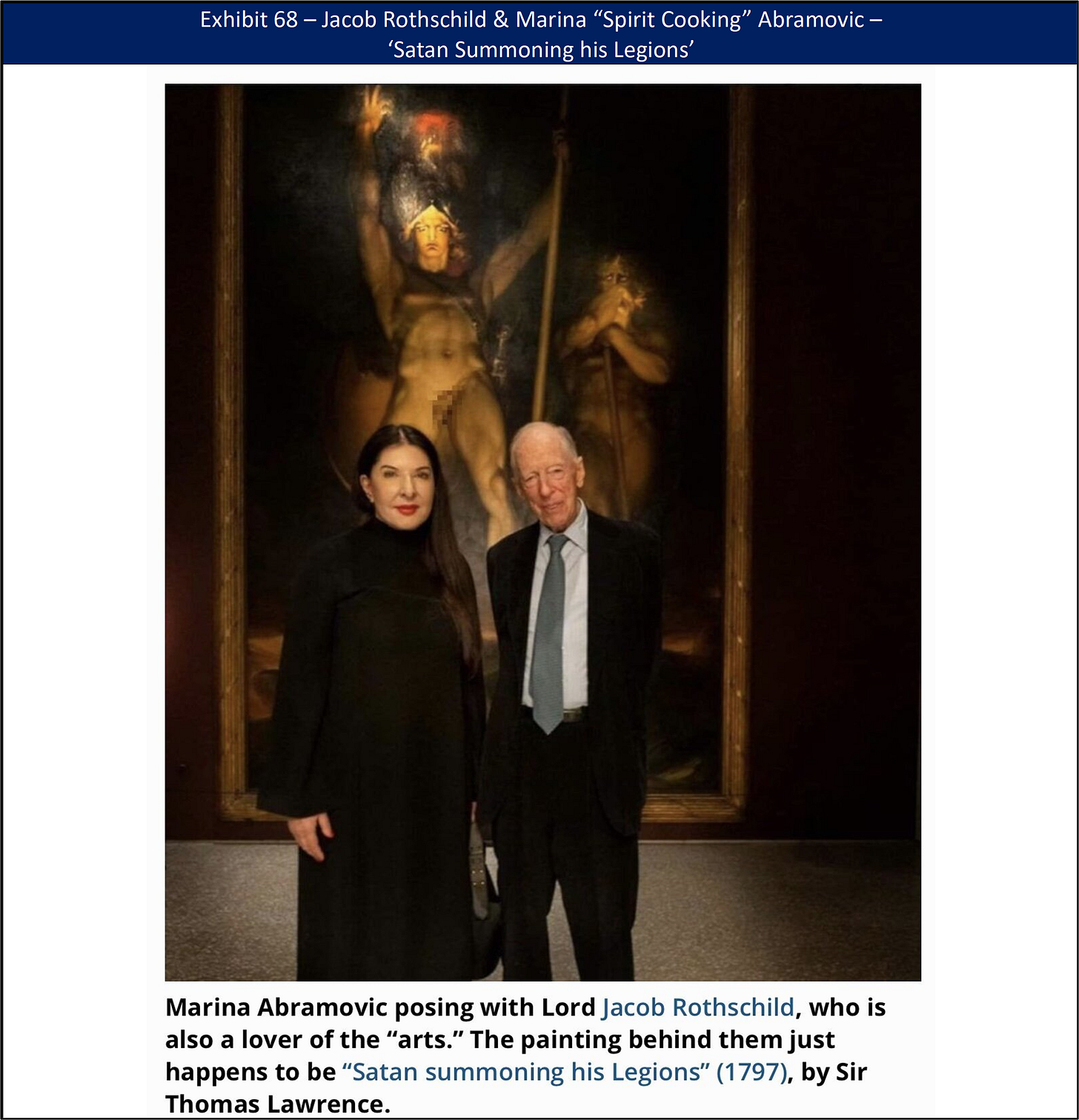 Exhibit 68 – Jacob Rothschild & Marina “Spirit Cooking” Abramovic – ‘Satan Summoning his Legions’

Marina Abramovic posing with Lord Jacob Rothschild, who is also a lover of the “arts.” The painting behind them just happens to be “Satan summoning his Legions” (1797), by Sir Thomas Lawrence.